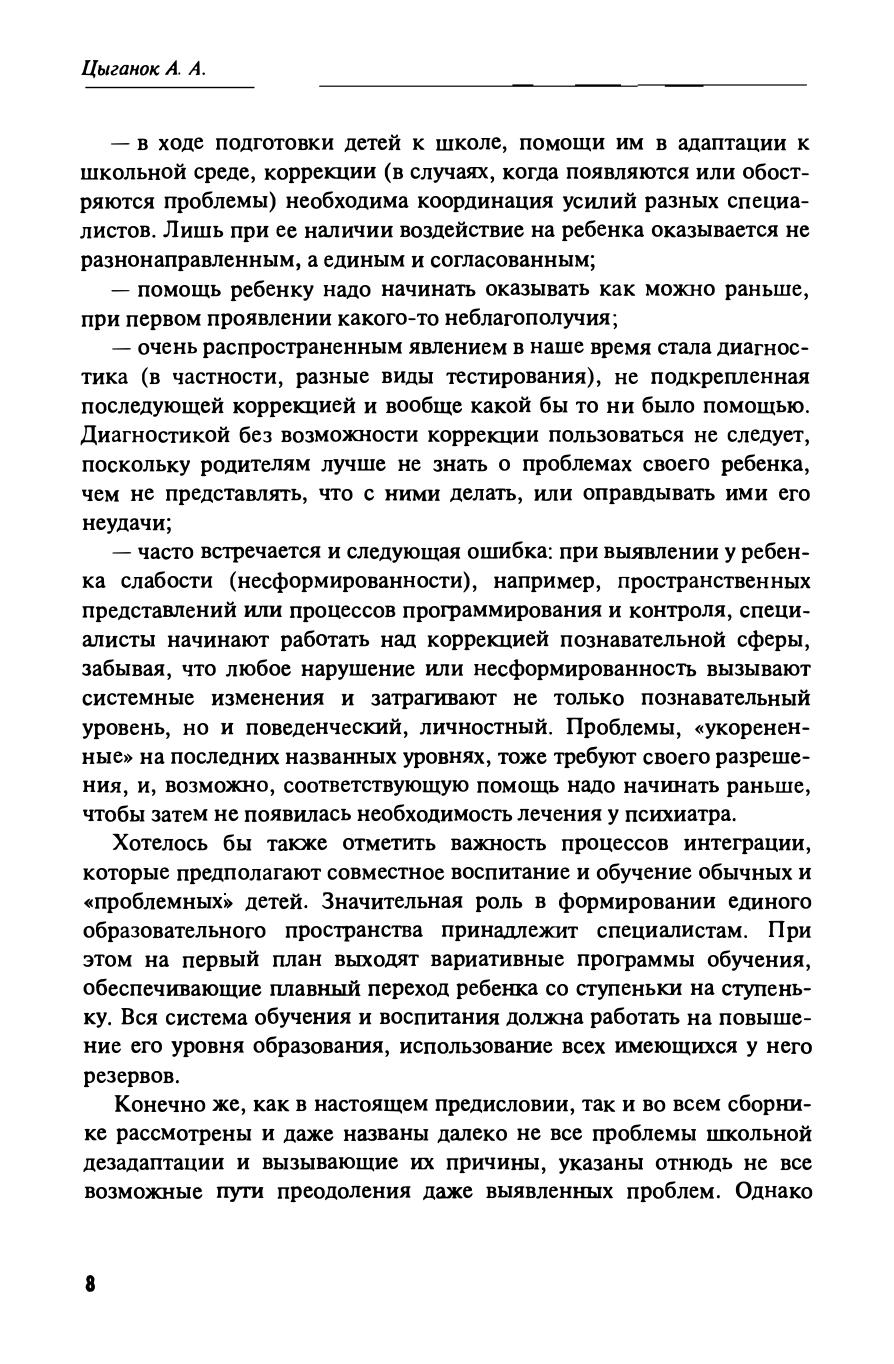 Цыганок А. А.

— в ходе подготовки детей к школе, помощи им в адаптации к школьной среде, коррекции (в случаях, когда появляются или обостряются проблемы) необходима координация усилий разных специалистов. Лишь при ее наличии воздействие на ребенка оказывается не разнонаправленным, а единым и согласованным;

— помощь ребенку надо начинать оказывать как можно раньше, при первом проявлении какого-то неблагополучия;

— очень распространенным явлением в наше время стала диагностика (в частности, разные виды тестирования), не подкрепленная последующей коррекцией и вообще какой бы то ни было помощью. Диагностикой без возможности коррекции пользоваться не следует, поскольку родителям лучше не знать о проблемах своего ребенка, чем не представлять, что с ними делать, или оправдывать ими его неудачи;

— часто встречается и следующая ошибка: при выявлении у ребенка слабости (несформированности), например, пространственных представлений или процессов программирования и контроля, специалисты начинают работать над коррекцией познавательной сферы, забывая, что любое нарушение или несформированность вызывают системные изменения и затрагивают не только познавательный уровень, но и поведенческий, личностный. Проблемы, «укорененные» на последних названных уровнях, тоже требуют своего разрешения, и, возможно, соответствующую помощь надо начинать раньше, чтобы затем не появилась необходимость лечения у психиатра.

Хотелось бы также отметить важность процессов интеграции, которые предполагают совместное воспитание и обучение обычных и «проблемных» детей. Значительная роль в формировании единого образовательного пространства принадлежит специалистам. При этом на первый план выходят вариативные программы обучения, обеспечивающие плавный переход ребенка со ступеньки на ступеньку. Вся система обучения и воспитания должна работать на повышение его уровня образования, использование всех имеющихся у него резервов.

Конечно же, как в настоящем предисловии, так и во всем сборнике рассмотрены и даже названы далеко не все проблемы школьной дезадаптации и вызывающие их причины, указаны отнюдь не все возможные пути преодоления даже выявленных проблем. Однако

8